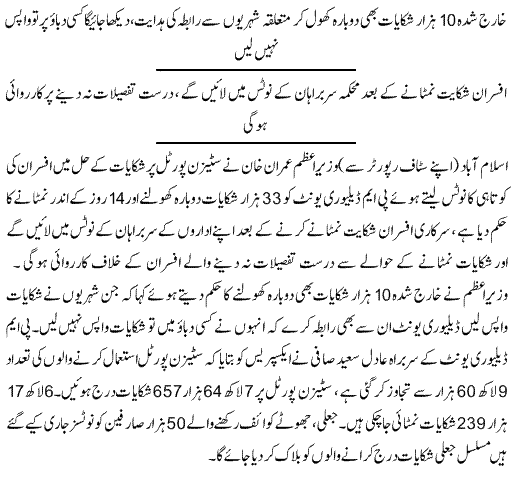 خارج شدہ 10 ہزار شکایات بھی دوبارہ کھول کر متعلقہ شہریوں سے رابطہ کی ہدایت، دیکھا جائیگا کسی دباؤ پر تو واپس نہیں لیں

افسران شکایت نمٹانے کے بعد محکمہ سربراہان کے نوٹس میں لائیں گے، درست تفصیلات نہ دینے پر کارروائی ہوگی

اسلام آباد (اپنے سٹاف رپورٹر سے) وزیراعظم عمران خان نے سٹیزن پورٹل پر شکایات کے حل میں افسران کی کوتاہی کا نوٹس لیتے ہوئے پی ایم ڈیلیوری یونٹ کو 33 ہزار شکایات دوبارہ کھولنے اور 14 روز کے اندر نمٹانے کا حکم دیا ہے، سرکاری افسران شکایت نمٹانے کرنے کے بعد اپنے اداروں کے سربراہان کے نوٹس میں لائیں گے اور شکایات نمٹانے کے حوالے سے درست تفصیلات نہ دینے والے افسران کے خلاف کارروائی ہوگی۔ وزیراعظم نے خارج شدہ 10 ہزار شکایات بھی دوبارہ کھولنے کا حکم دیتے ہوئے کہا کہ جن شہریوں نے شکایات واپس لیں ڈیلیوری یونٹ ان سے بھی رابطہ کرے کہ انہوں نے کسی دباؤ میں تو شکایات واپس نہیں لیں۔ پی ایم ڈیلیوری یونٹ کے سربراہ عادل سعید صافی نے ایکسپریس کو بتایا کہ سٹیزن پورٹل استعمال کرنے والوں کی تعداد 9 لاکھ 60 ہزار سے تجاوز کر گئی ہے، سٹیزن پورٹل پر 7 لاکھ 64 ہزار 657 شکایات درج ہوئیں۔ 6 لاکھ 17 ہزار 239 شکایات نمٹائی جاچکی ہیں۔ جعلی، جھوٹے کوائف رکھنے والے 50 ہزار صارفین کو نوٹسز جاری کیے گئے ہیں مسلسل جعلی شکایات درج کرانے والوں کو بلاک کر دیا جائے گا۔